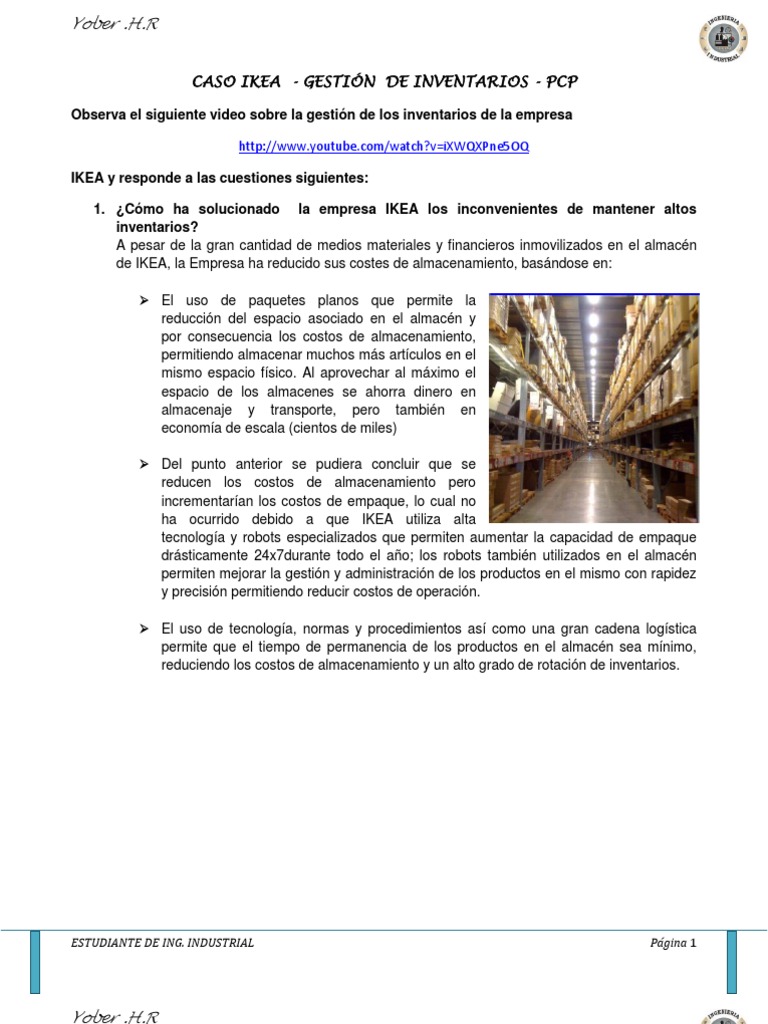 Yober .H.R

INGENIERIA INDUSTRIAL

CASO IKEA - GESTIÓN DE INVENTARIOS - PCP

Observa el siguiente video sobre la gestión de los inventarios de la empresa

http://www.youtube.com/watch?v=iXWQXPne5OQ

IKEA y responde a las cuestiones siguientes:

1. ¿Cómo ha solucionado la empresa IKEA los inconvenientes de mantener altos inventarios?
A pesar de la gran cantidad de medios materiales y financieros inmovilizados en el almacén de IKEA, la Empresa ha reducido sus costes de almacenamiento, basándose en:

➢ El uso de paquetes planos que permite la reducción del espacio asociado en el almacén y por consecuencia los costos de almacenamiento, permitiendo almacenar muchos más artículos en el mismo espacio físico. Al aprovechar al máximo el espacio de los almacenes se ahorra dinero en almacenaje y transporte, pero también en economía de escala (cientos de miles)

➢ Del punto anterior se pudiera concluir que se reducen los costos de almacenamiento pero incrementarían los costos de empaque, lo cual no ha ocurrido debido a que IKEA utiliza alta tecnología y robots especializados que permiten aumentar la capacidad de empaque drásticamente 24x7durante todo el año; los robots también utilizados en el almacén permiten mejorar la gestión y administración de los productos en el mismo con rapidez y precisión permitiendo reducir costos de operación.

➢ El uso de tecnología, normas y procedimientos así como una gran cadena logística permite que el tiempo de permanencia de los productos en el almacén sea mínimo, reduciendo los costos de almacenamiento y un alto grado de rotación de inventarios.

ESTUDIANTE DE ING. INDUSTRIAL Página 1

Yober .H.R